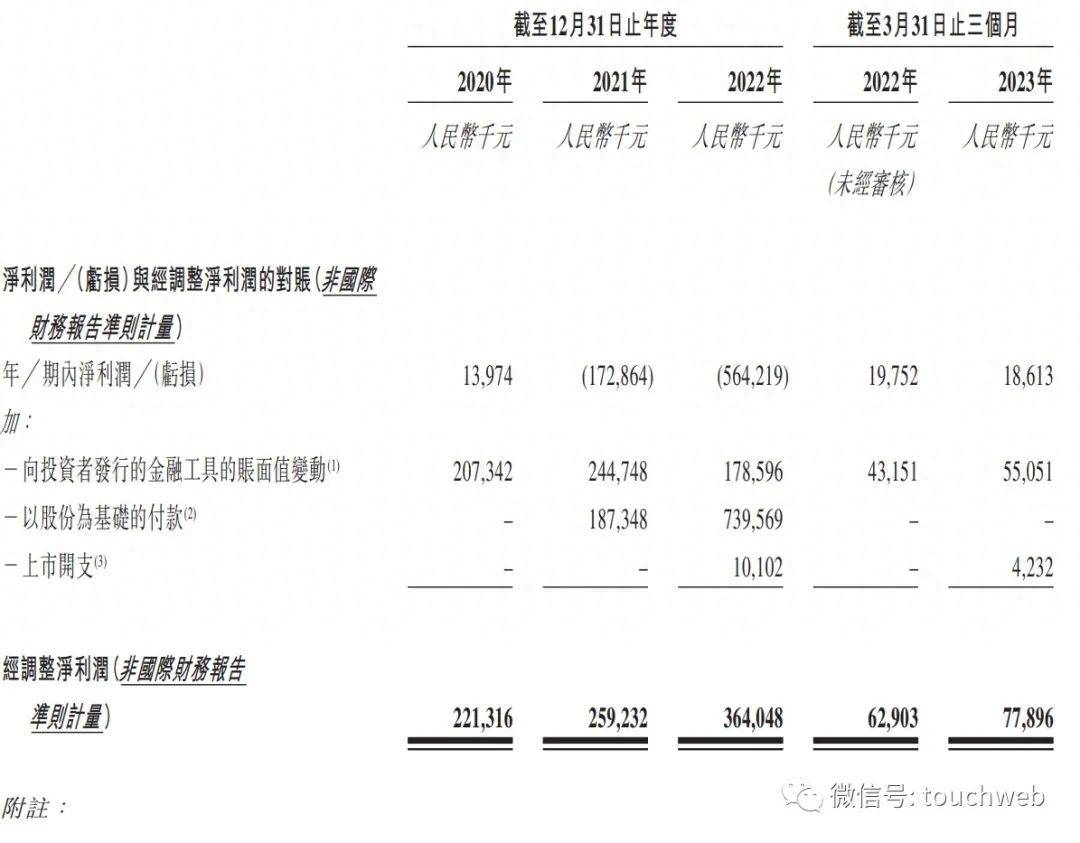 |  | 截至12月31日止年度 |  |  | 截至3月31日止三個月 |  |
|---|---|---|---|---|---|
|  | 2020年 | 2021年 | 2022年 | 2022年 | 2023年 |
|  | 人民幣千元 | 人民幣千元 | 人民幣千元 | 人民幣千元 (未經審核) | 人民幣千元 |
| 淨利潤/(虧損)與經調整淨利潤的對賬(非國際財務報告準則計量) |  |  |  |  |  |
| 年/期內淨利潤/(虧損) | 13,974 | (172,864) | (564,219) | 19,752 | 18,613 |
| 加: |  |  |  |  |  |
| -向投資者發行的金融工具的賬面值變動$^{(1)}$ | 207,342 | 244,748 | 178,596 | 43,151 | 55,051 |
| -以股份為基礎的付款$^{(2)}$ | - | 187,348 | 739,569 | - | - |
| -上市開支$^{(3)}$ | - | - | 10,102 | - | 4,232 |
| 經調整淨利潤(非國際財務報告準則計量) | 221,316 | 259,232 | 364,048 | 62,903 | 77,896 |

附註:

微信号: touchweb